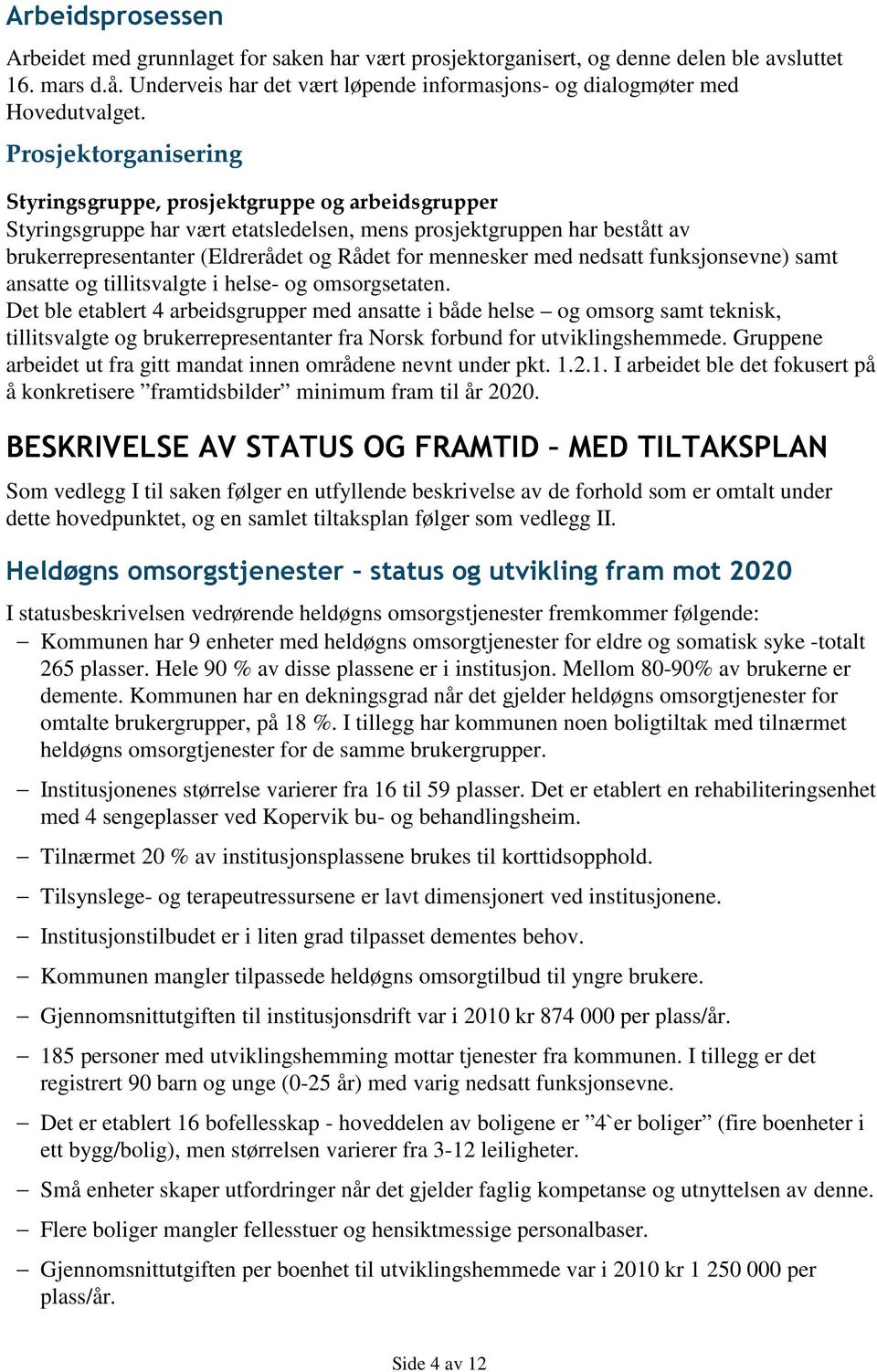 Arbeidsprosessen

Arbeidet med grunnlaget for saken har vært prosjektorganisert, og denne delen ble avsluttet 16. mars d.å. Underveis har det vært løpende informasjons- og dialogmøter med Hovedutvalget.

Prosjektorganisering

Styringsgruppe, prosjektgruppe og arbeidsgrupper
Styringsgruppe har vært etatsledelsen, mens prosjektgruppen har bestått av brukerrepresentanter (Eldrerådet og Rådet for mennesker med nedsatt funksjonsevne) samt ansatte og tillitsvalgte i helse- og omsorgsetaten.
Det ble etablert 4 arbeidsgrupper med ansatte i både helse – og omsorg samt teknisk, tillitsvalgte og brukerrepresentanter fra Norsk forbund for utviklingshemmede. Gruppene arbeidet ut fra gitt mandat innen områdene nevnt under pkt. 1.2.1. I arbeidet ble det fokusert på å konkretisere ”framtidsbilder” minimum fram til år 2020.

BESKRIVELSE AV STATUS OG FRAMTID – MED TILTAKSPLAN

Som vedlegg I til saken følger en utfyllende beskrivelse av de forhold som er omtalt under dette hovedpunktet, og en samlet tiltaksplan følger som vedlegg II.

Heldøgns omsorgstjenester – status og utvikling fram mot 2020

I statusbeskrivelsen vedrørende heldøgns omsorgstjenester fremkommer følgende:
– Kommunen har 9 enheter med heldøgns omsorgtjenester for eldre og somatisk syke -totalt 265 plasser. Hele 90 % av disse plassene er i institusjon. Mellom 80-90% av brukerne er demente. Kommunen har en dekningsgrad når det gjelder heldøgns omsorgtjenester for omtalte brukergrupper, på 18 %. I tillegg har kommunen noen boligtiltak med tilnærmet heldøgns omsorgtjenester for de samme brukergrupper.
– Institusjonenes størrelse varierer fra 16 til 59 plasser. Det er etablert en rehabiliteringsenhet med 4 sengeplasser ved Kopervik bu- og behandlingsheim.
– Tilnærmet 20 % av institusjonsplassene brukes til korttidsopphold.
– Tilsynslege- og terapeutressursene er lavt dimensjonert ved institusjonene.
– Institusjonstilbudet er i liten grad tilpasset dementes behov.
– Kommunen mangler tilpassede heldøgns omsorgtilbud til yngre brukere.
– Gjennomsnittutgiften til institusjonsdrift var i 2010 kr 874 000 per plass/år.
– 185 personer med utviklingshemming mottar tjenester fra kommunen. I tillegg er det registrert 90 barn og unge (0-25 år) med varig nedsatt funksjonsevne.
– Det er etablert 16 bofellesskap - hoveddelen av boligene er ”4`er boliger” (fire boenheter i ett bygg/bolig), men størrelsen varierer fra 3-12 leiligheter.
– Små enheter skaper utfordringer når det gjelder faglig kompetanse og utnyttelsen av denne.
– Flere boliger mangler fellesstuer og hensiktmessige personalbaser.
– Gjennomsnittutgiften per boenhet til utviklingshemmede var i 2010 kr 1 250 000 per plass/år.

Side 4 av 12